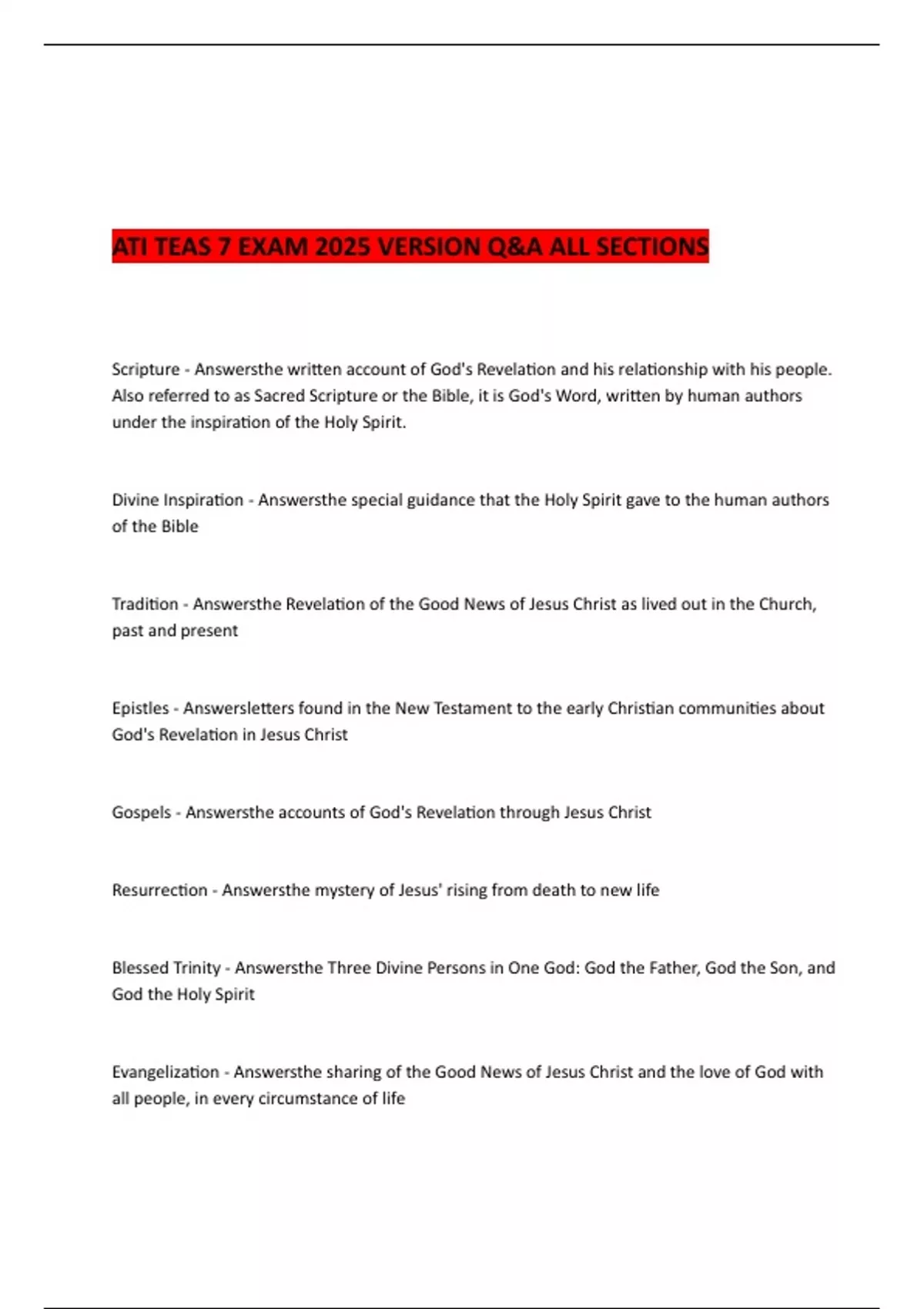 ATI TEAS 7 EXAM 2025 VERSION Q&A ALL SECTIONS

Scripture - Answersthe written account of God's Revelation and his relationship with his people. Also referred to as Sacred Scripture or the Bible, it is God's Word, written by human authors under the inspiration of the Holy Spirit.

Divine Inspiration - Answersthe special guidance that the Holy Spirit gave to the human authors of the Bible

Tradition - Answersthe Revelation of the Good News of Jesus Christ as lived out in the Church, past and present

Epistles - Answersletters found in the New Testament to the early Christian communities about God's Revelation in Jesus Christ

Gospels - Answersthe accounts of God's Revelation through Jesus Christ

Resurrection - Answersthe mystery of Jesus' rising from death to new life

Blessed Trinity - Answersthe Three Divine Persons in One God: God the Father, God the Son, and God the Holy Spirit

Evangelization - Answersthe sharing of the Good News of Jesus Christ and the love of God with all people, in every circumstance of life